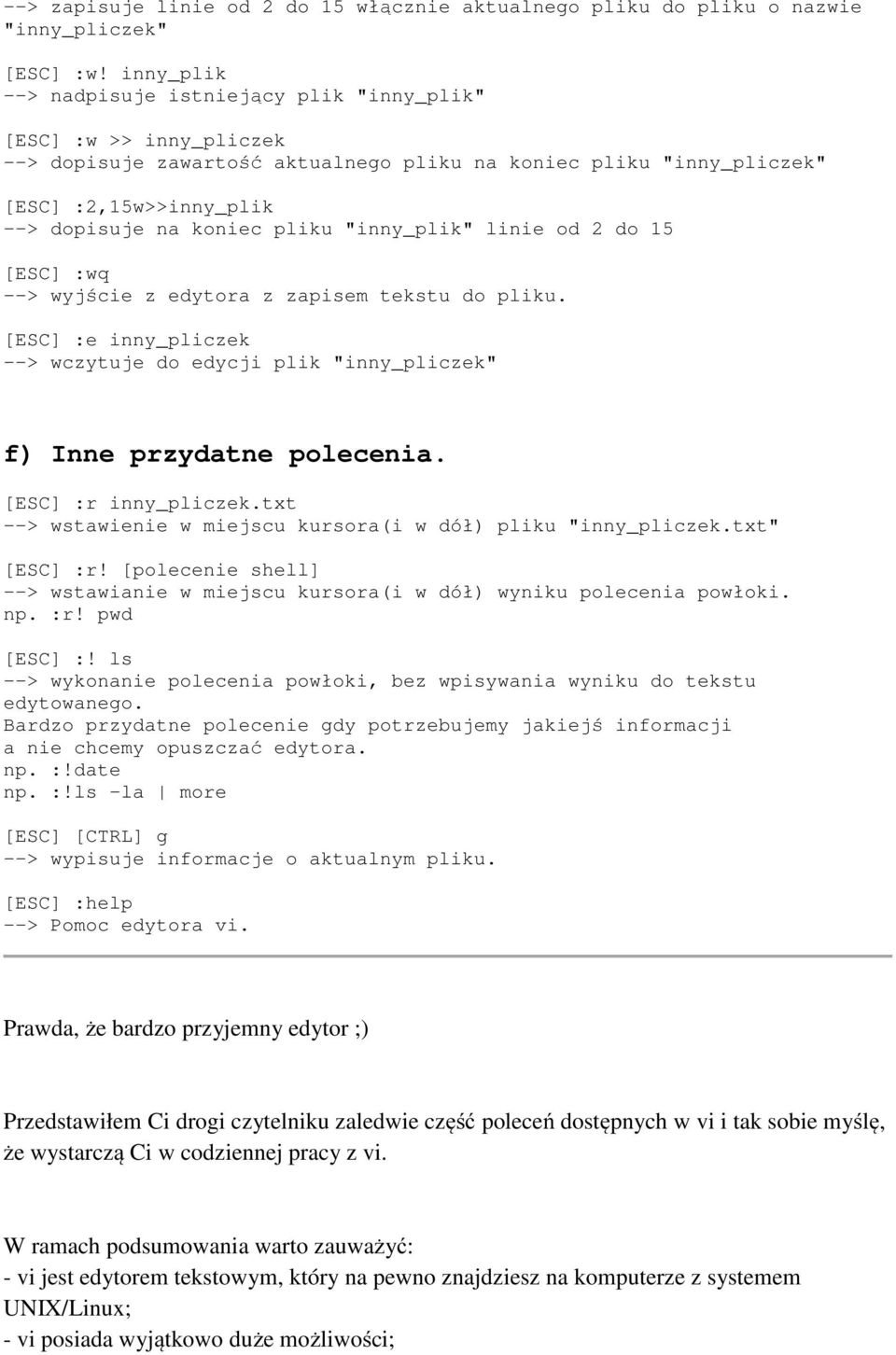 --> zapisuje linie od 2 do 15 włącznie aktualnego pliku do pliku o nazwie "inny_pliczek"

[ESC] :w! inny_plik
--> nadpisuje istniejący plik "inny_plik"

[ESC] :w >> inny_pliczek
--> dopisuje zawartość aktualnego pliku na koniec pliku "inny_pliczek"

[ESC] :2,15w>>inny_plik
--> dopisuje na koniec pliku "inny_plik" linie od 2 do 15

[ESC] :wq
--> wyjście z edytora z zapisem tekstu do pliku.

[ESC] :e inny_pliczek
--> wczytuje do edycji plik "inny_pliczek"

f) Inne przydatne polecenia.

[ESC] :r inny_pliczek.txt
--> wstawienie w miejscu kursora(i w dół) pliku "inny_pliczek.txt"

[ESC] :r! [polecenie shell]
--> wstawianie w miejscu kursora(i w dół) wyniku polecenia powłoki.
np. :r! pwd

[ESC] :! ls
--> wykonanie polecenia powłoki, bez wpisywania wyniku do tekstu edytowanego.
Bardzo przydatne polecenie gdy potrzebujemy jakiejś informacji
a nie chcemy opuszczać edytora.
np. :!date
np. :!ls -la | more

[ESC] [CTRL] g
--> wypisuje informacje o aktualnym pliku.

[ESC] :help
--> Pomoc edytora vi.

Prawda, że bardzo przyjemny edytor ;)

Przedstawiłem Ci drogi czytelniku zaledwie część poleceń dostępnych w vi i tak sobie myślę, że wystarczą Ci w codziennej pracy z vi.

W ramach podsumowania warto zauważyć:
- vi jest edytorem tekstowym, który na pewno znajdziesz na komputerze z systemem UNIX/Linux;
- vi posiada wyjątkowo duże możliwości;